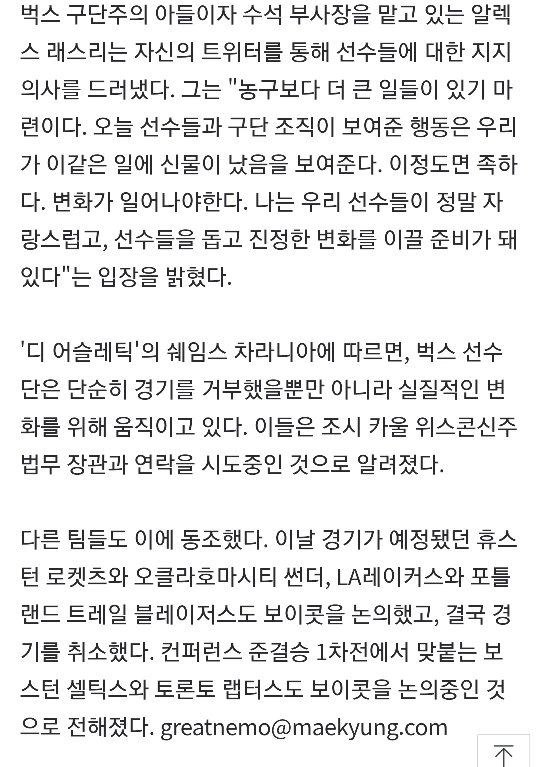 벅스 구단주의 아들이자 수석 부사장을 맡고 있는 알렉스 래스리는 자신의 트위터를 통해 선수들에 대한 지지 의사를 드러냈다. 그는 "농구보다 더 큰 일들이 있기 마련이다. 오늘 선수들과 구단 조직이 보여준 행동은 우리가 이같은 일에 신물이 났음을 보여준다. 이정도면 족하다. 변화가 일어나야한다. 나는 우리 선수들이 정말 자랑스럽고, 선수들을 돕고 진정한 변화를 이끌 준비가 돼있다"는 입장을 밝혔다.

'디 어슬레틱'의 쉐임스 차라니아에 따르면, 벅스 선수단은 단순히 경기를 거부했을뿐만 아니라 실질적인 변화를 위해 움직이고 있다. 이들은 조시 카울 위스콘신주 법무 장관과 연락을 시도중인 것으로 알려졌다.

다른 팀들도 이에 동조했다. 이날 경기가 예정됐던 휴스턴 로켓츠와 오클라호마시티 썬더, LA레이커스와 포틀랜드 트레일 블레이저스도 보이콧을 논의했고, 결국 경기를 취소했다. 컨퍼런스 준결승 1차전에서 맞붙는 보스턴 셀틱스와 토론토 랩터스도 보이콧을 논의중인 것으로 전해졌다. greatnemo@maekyung.com